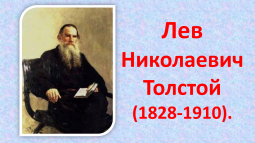 Лев Николаевич Толстой (1828-1910).